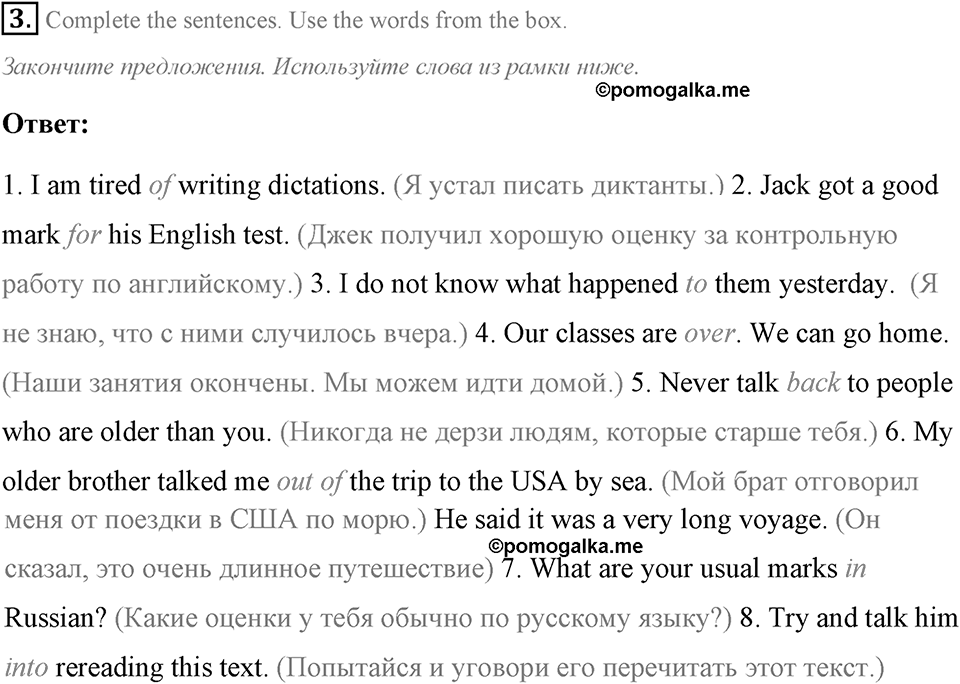 3. Complete the sentences. Use the words from the box.

Закончите предложения. Используйте слова из рамки ниже.

©pomogalka.me

Ответ:

1. I am tired of writing dictations. (Я устал писать диктанты.) 2. Jack got a good mark for his English test. (Джек получил хорошую оценку за контрольную работу по английскому.) 3. I do not know what happened to them yesterday. (Я не знаю, что с ними случилось вчера.) 4. Our classes are over. We can go home. (Наши занятия окончены. Мы можем идти домой.) 5. Never talk back to people who are older than you. (Никогда не дерзи людям, которые старше тебя.) 6. My older brother talked me out of the trip to the USA by sea. (Мой брат отговорил меня от поездки в США по морю.) He said it was a very long voyage. (Он сказал, это очень длинное путешествие) 7. What are your usual marks in Russian? (Какие оценки у тебя обычно по русскому языку?) 8. Try and talk him into rereading this text. (Попытайся и уговори его перечитать этот текст.)

©pomogalka.me